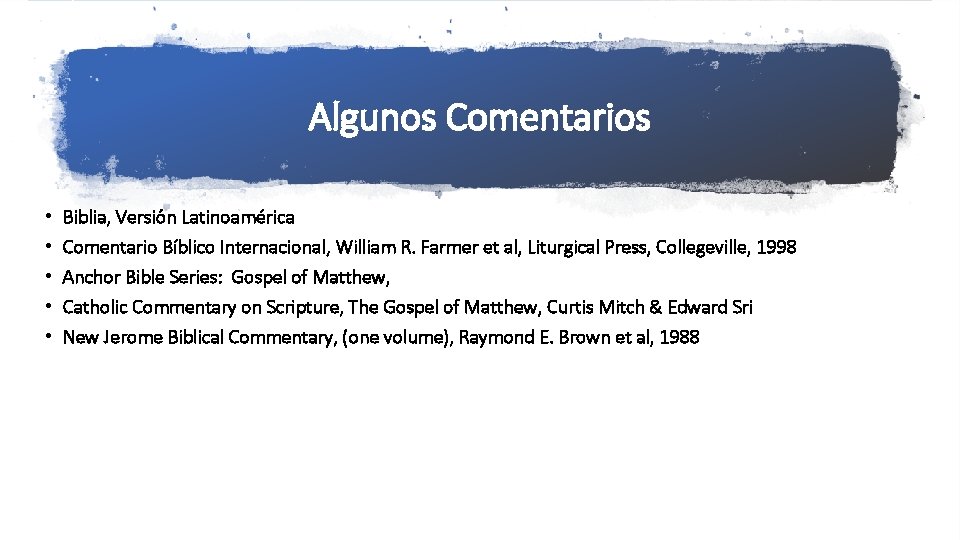 Algunos Comentarios

• Biblia, Versión Latinoamérica
• Comentario Bíblico Internacional, William R. Farmer et al, Liturgical Press, Collegeville, 1998
• Anchor Bible Series: Gospel of Matthew,
• Catholic Commentary on Scripture, The Gospel of Matthew, Curtis Mitch & Edward Sri
• New Jerome Biblical Commentary, (one volume), Raymond E. Brown et al, 1988